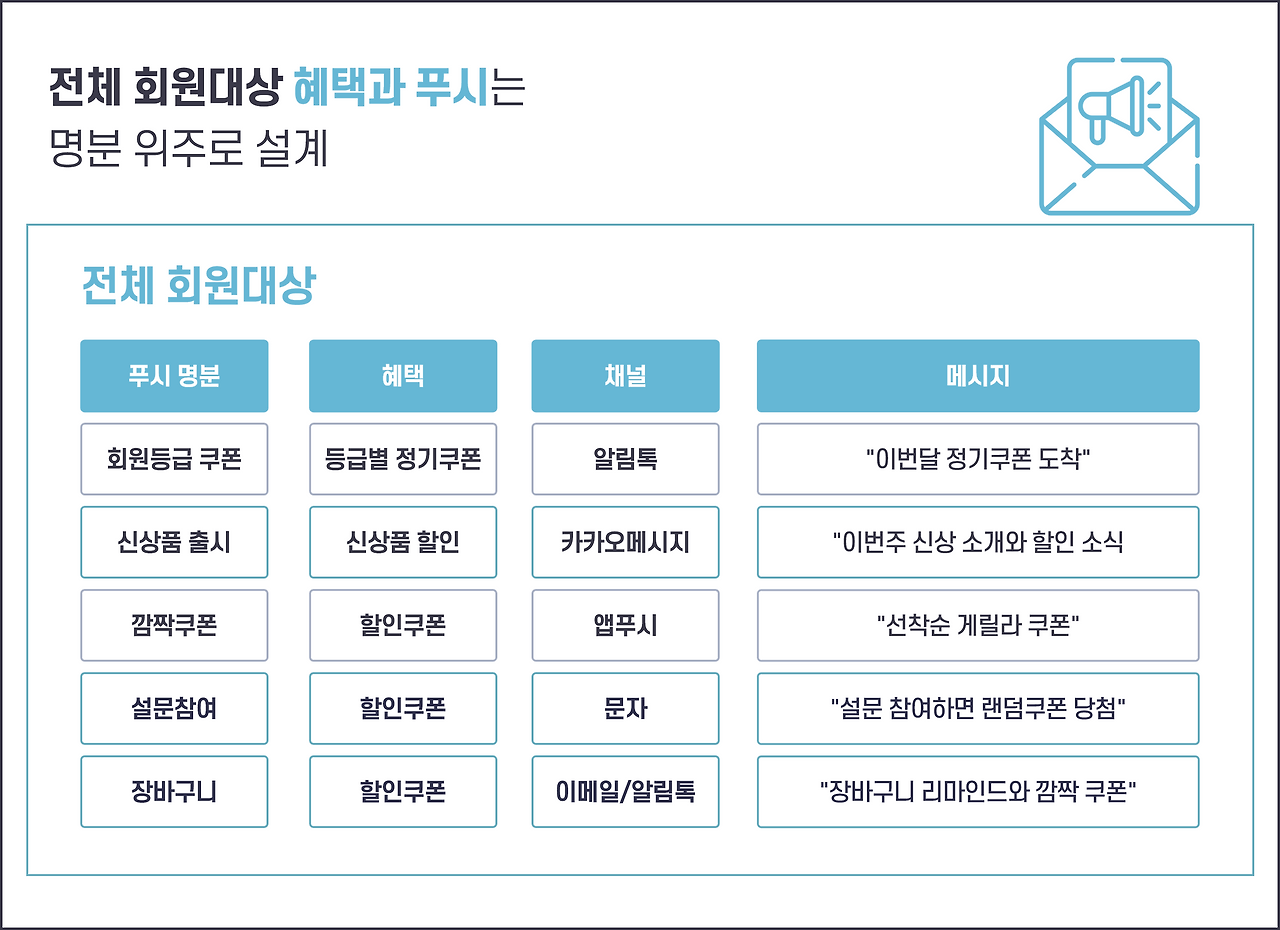 전체 회원대상 혜택과 푸시는
명분 위주로 설계

전체 회원대상

| 푸시 명분 | 혜택 | 채널 | 메시지 |
|---|---|---|---|
| 회원등급 쿠폰 | 등급별 정기쿠폰 | 알림톡 | "이번달 정기쿠폰 도착" |
| 신상품 출시 | 신상품 할인 | 카카오메시지 | "이번주 신상 소개와 할인 소식 |
| 깜짝쿠폰 | 할인쿠폰 | 앱푸시 | "선착순 게릴라 쿠폰" |
| 설문참여 | 할인쿠폰 | 문자 | "설문 참여하면 랜덤쿠폰 당첨" |
| 장바구니 | 할인쿠폰 | 이메일/알림톡 | "장바구니 리마인드와 깜짝 쿠폰" |